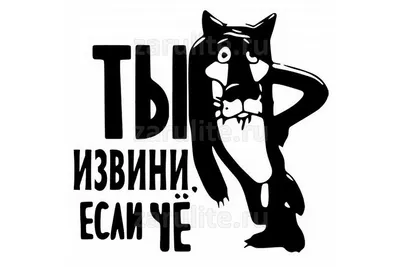 ТЫ
ИЗВИНИ,
ЕСЛИ ЧЁ

zarulite.ru
zarulite.ru
zarulite.ru